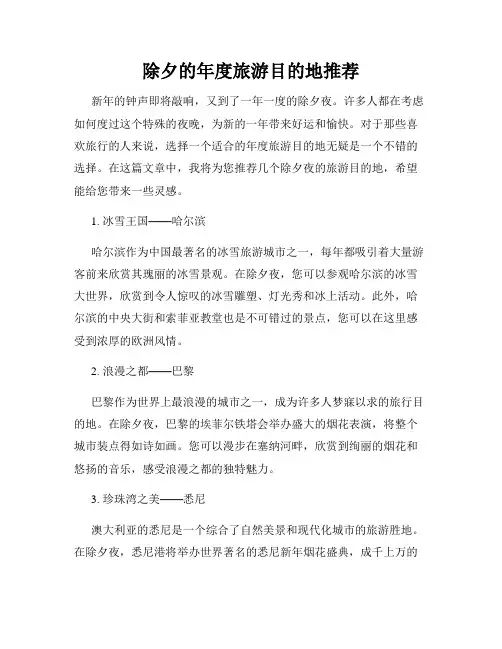 除夕的年度旅游目的地推荐

新年的钟声即将敲响，又到了一年一度的除夕夜。许多人都在考虑如何度过这个特殊的夜晚，为新的一年带来好运和愉快。对于那些喜欢旅行的人来说，选择一个适合的年度旅游目的地无疑是一个不错的选择。在这篇文章中，我将为您推荐几个除夕夜的旅游目的地，希望能给您带来一些灵感。

1. 冰雪王国——哈尔滨

哈尔滨作为中国最著名的冰雪旅游城市之一，每年都吸引着大量游客前来欣赏其瑰丽的冰雪景观。在除夕夜，您可以参观哈尔滨的冰雪大世界，欣赏到令人惊叹的冰雪雕塑、灯光秀和冰上活动。此外，哈尔滨的中央大街和索菲亚教堂也是不可错过的景点，您可以在这里感受到浓厚的欧洲风情。

2. 浪漫之都——巴黎

巴黎作为世界上最浪漫的城市之一，成为许多人梦寐以求的旅行目的地。在除夕夜，巴黎的埃菲尔铁塔会举办盛大的烟花表演，将整个城市装点得如诗如画。您可以漫步在塞纳河畔，欣赏到绚丽的烟花和悠扬的音乐，感受浪漫之都的独特魅力。

3. 珍珠湾之美——悉尼

澳大利亚的悉尼是一个综合了自然美景和现代化城市的旅游胜地。在除夕夜，悉尼港将举办世界著名的悉尼新年烟花盛典，成千上万的